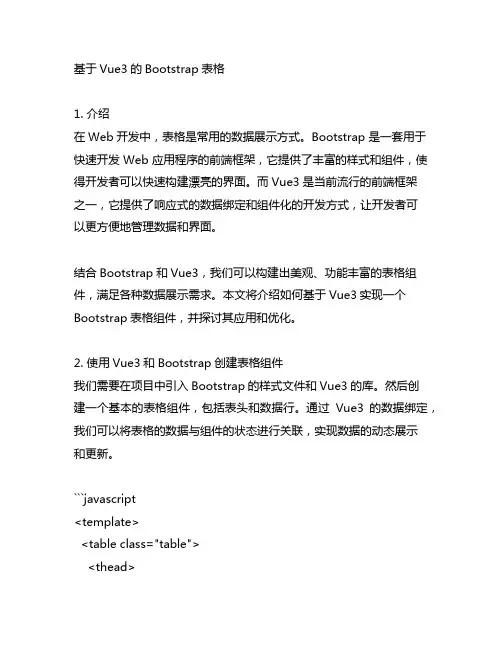 基于 Vue3 的 Bootstrap 表格

1. 介绍
在 Web 开发中，表格是常用的数据展示方式。Bootstrap 是一套用于快速开发 Web 应用程序的前端框架，它提供了丰富的样式和组件，使得开发者可以快速构建漂亮的界面。而 Vue3 是当前流行的前端框架之一，它提供了响应式的数据绑定和组件化的开发方式，让开发者可以更方便地管理数据和界面。

结合 Bootstrap 和 Vue3，我们可以构建出美观、功能丰富的表格组件，满足各种数据展示需求。本文将介绍如何基于 Vue3 实现一个 Bootstrap 表格组件，并探讨其应用和优化。

2. 使用 Vue3 和 Bootstrap 创建表格组件
我们需要在项目中引入 Bootstrap 的样式文件和 Vue3 的库。然后创建一个基本的表格组件，包括表头和数据行。通过 Vue3 的数据绑定，我们可以将表格的数据与组件的状态进行关联，实现数据的动态展示和更新。

```javascript
<template>
  <table class="table">
    <thead>